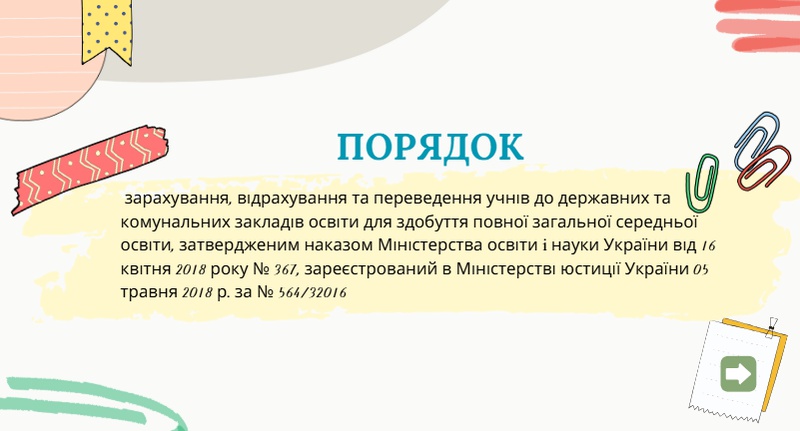 ПОРЯДОК

зарахування, відрахування та переведення учнів до державних та комунальних закладів освіти для здобуття повної загальної середньої освіти, затвердженим наказом Міністерства освіти і науки України від 16 квітня 2018 року № 367, зареєстрований в Міністерстві юстиції України 05 травня 2018 р. за № 564/32016